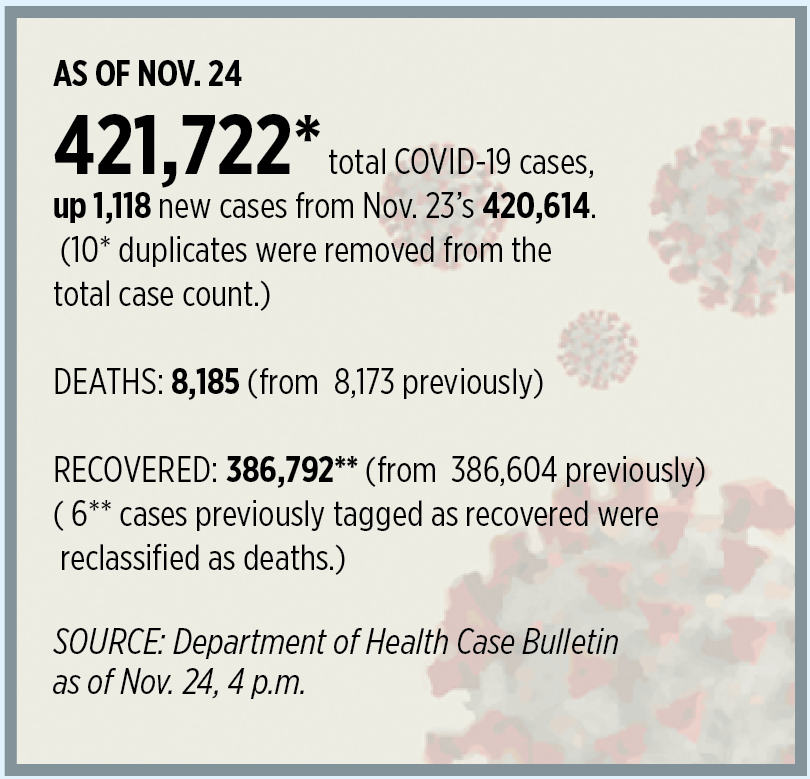 AS OF NOV. 24

421,722* total COVID-19 cases, up 1,118 new cases from Nov. 23's 420,614. (10* duplicates were removed from the total case count.)

DEATHS: 8,185 (from 8,173 previously)

RECOVERED: 386,792** (from 386,604 previously) ( 6** cases previously tagged as recovered were reclassified as deaths.)

SOURCE: Department of Health Case Bulletin as of Nov. 24, 4 p.m.